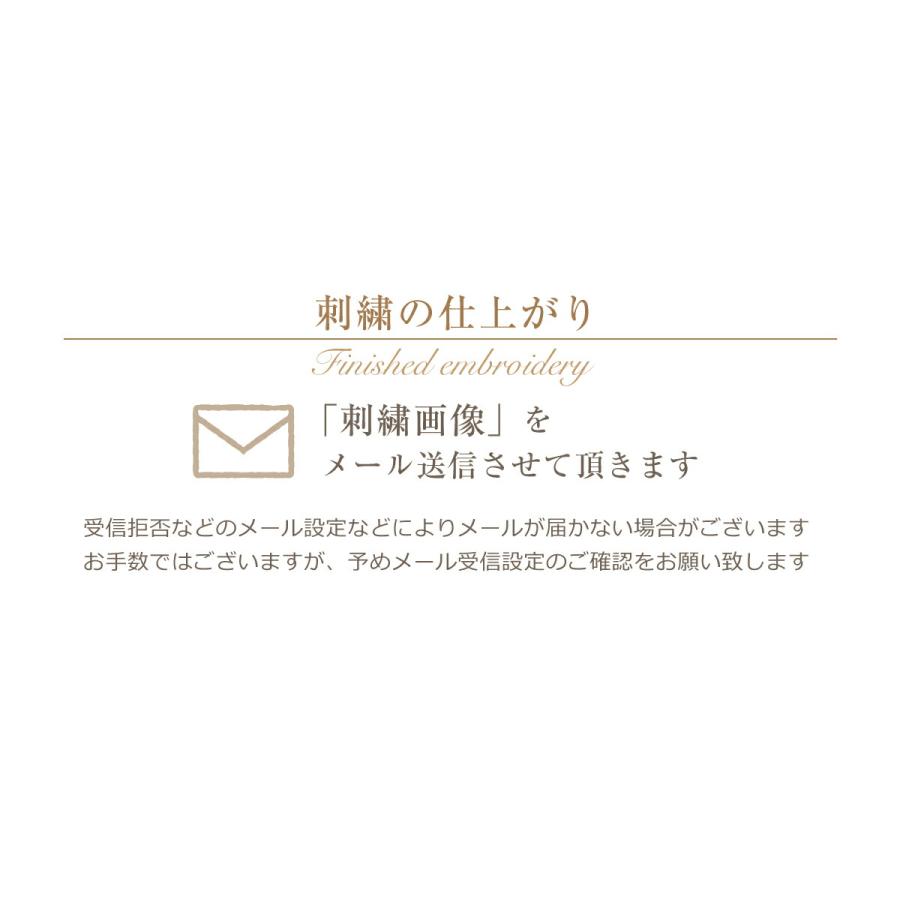 刺繍の仕上がり

Finished embroidery

「刺繍画像」を
メール送信させて頂きます

受信拒否などのメール設定などによりメールが届かない場合がございます
お手数ではございますが、予めメール受信設定のご確認をお願い致します